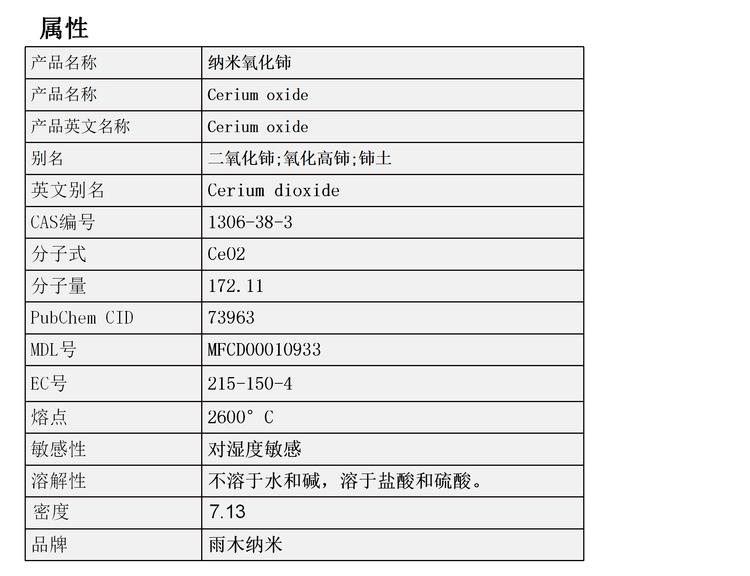 属性

| 产品名称 | 纳米氧化铈 |
|---|---|
| 产品名称 | Cerium oxide |
| 产品英文名称 | Cerium oxide |
| 别名 | 二氧化铈;氧化高铈;铈土 |
| 英文别名 | Cerium dioxide |
| CAS编号 | 1306-38-3 |
| 分子式 | CeO2 |
| 分子量 | 172.11 |
| PubChem CID | 73963 |
| MDL号 | MFCD00010933 |
| EC号 | 215-150-4 |
| 熔点 | 2600° C |
| 敏感性 | 对湿度敏感 |
| 溶解性 | 不溶于水和碱，溶于盐酸和硫酸。 |
| 密度 | 7.13 |
| 品牌 | 雨木纳米 |